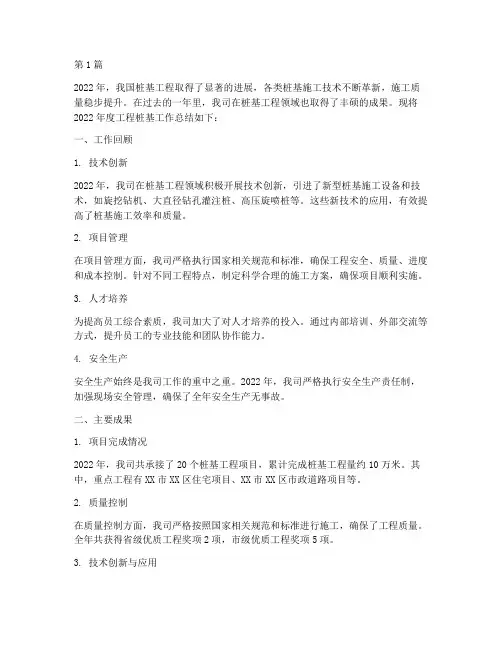 第1篇

2022年，我国桩基工程取得了显著的进展，各类桩基施工技术不断革新，施工质量稳步提升。在过去的一年里，我司在桩基工程领域也取得了丰硕的成果。现将2022年度工程桩基工作总结如下：

一、工作回顾

1. 技术创新

2022年，我司在桩基工程领域积极开展技术创新，引进了新型桩基施工设备和技术，如旋挖钻机、大直径钻孔灌注桩、高压旋喷桩等。这些新技术的应用，有效提高了桩基施工效率和质量。

2. 项目管理

在项目管理方面，我司严格执行国家相关规范和标准，确保工程安全、质量、进度和成本控制。针对不同工程特点，制定科学合理的施工方案，确保项目顺利实施。

3. 人才培养

为提高员工综合素质，我司加大了对人才培养的投入。通过内部培训、外部交流等方式，提升员工的专业技能和团队协作能力。

4. 安全生产

安全生产始终是我司工作的重中之重。2022年，我司严格执行安全生产责任制，加强现场安全管理，确保了全年安全生产无事故。

二、主要成果

1. 项目完成情况

2022年，我司共承接了20个桩基工程项目，累计完成桩基工程量约10万米。其中，重点工程有XX市XX区住宅项目、XX市XX区市政道路项目等。

2. 质量控制

在质量控制方面，我司严格按照国家相关规范和标准进行施工，确保了工程质量。全年共获得省级优质工程奖项2项，市级优质工程奖项5项。

3. 技术创新与应用